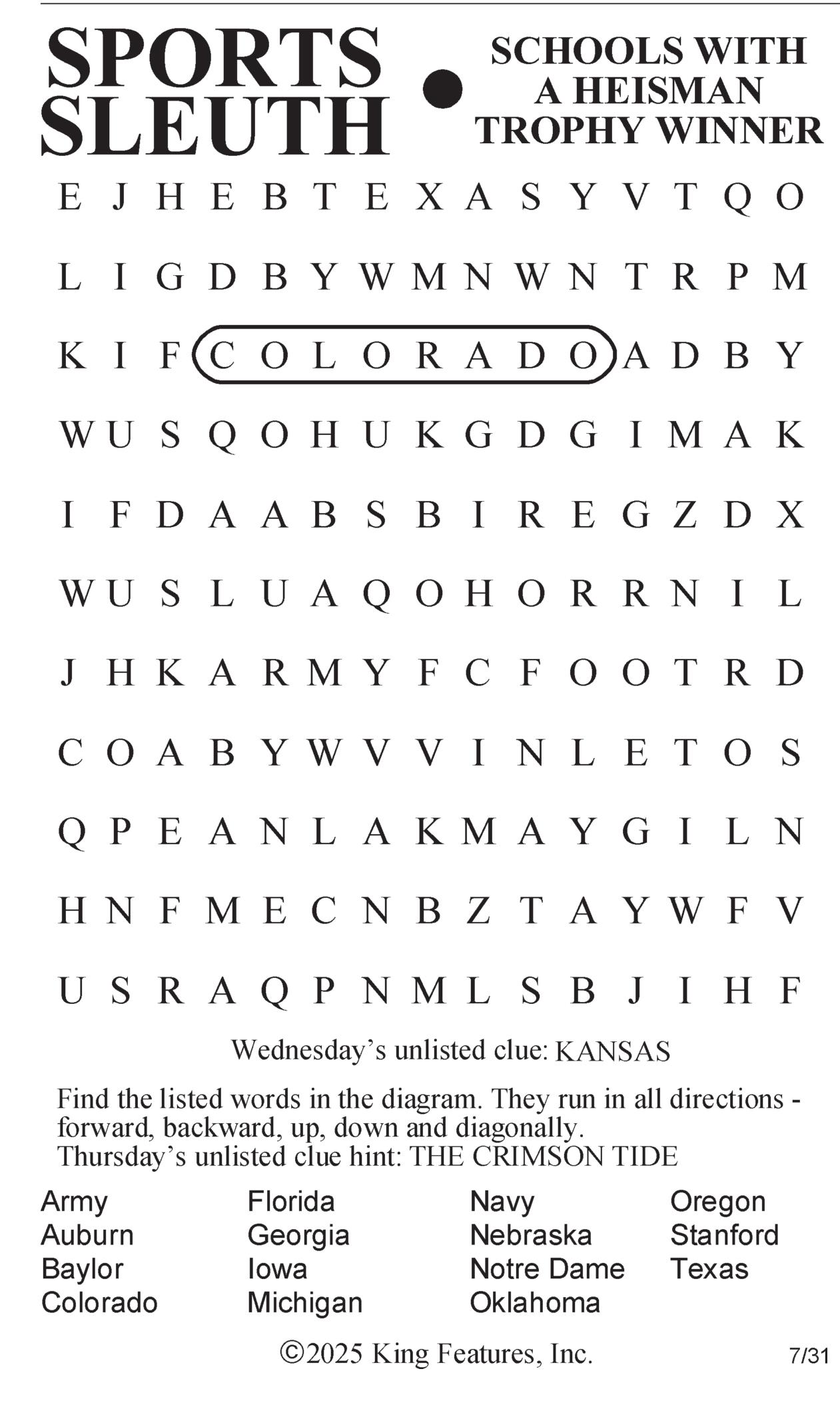 SPORTS SLEUTH • SCHOOLS WITH A HEISMAN TROPHY WINNER

E J H E B T E X A S Y V T Q O
L I G D B Y W M N W N T R P M
K I F C O L O R A D O A D B Y
W U S Q O H U K G D G I M A K
I F D A A B S B I R E G Z D X
W U S L U A Q O H O R R N I L
J H K A R M Y F C F O O T R D
C O A B Y W V V I N L E T O S
Q P E A N L A K M A Y G I L N
H N F M E C N B Z T A Y W F V
U S R A Q P N M L S B J I H F

Wednesday's unlisted clue: KANSAS

Find the listed words in the diagram. They run in all directions - forward, backward, up, down and diagonally.
Thursday's unlisted clue hint: THE CRIMSON TIDE

Army
Auburn
Baylor
Colorado

Florida
Georgia
Iowa
Michigan

Navy
Nebraska
Notre Dame
Oklahoma

Oregon
Stanford
Texas

©2025 King Features, Inc.

7/31